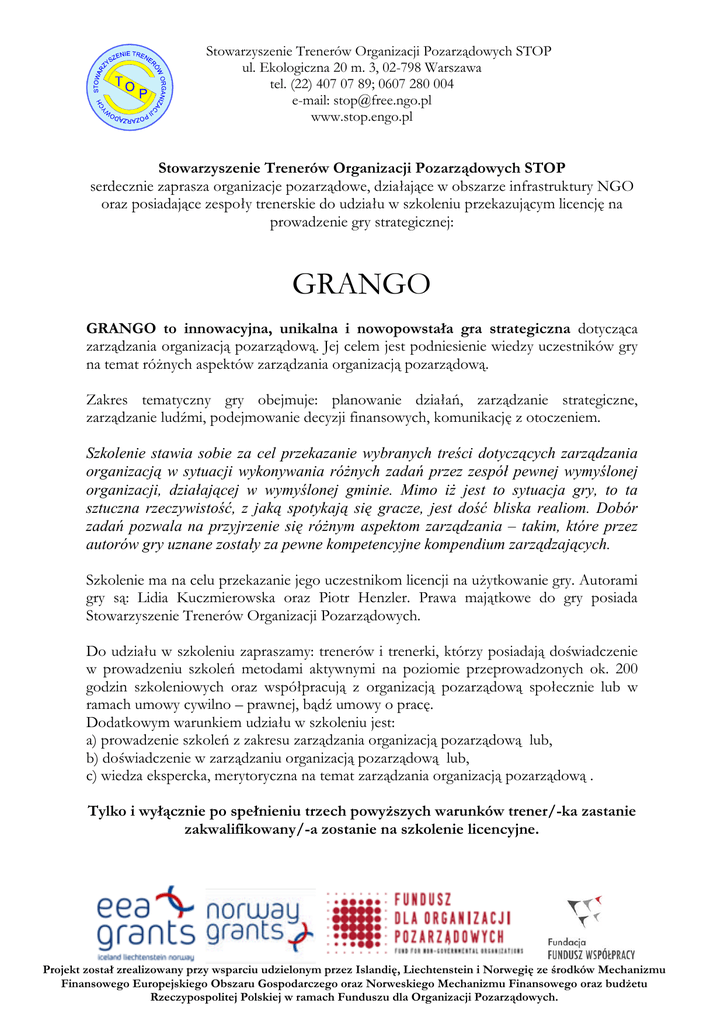 STOWARZYSZENIE TRENERÓW ORGANIZACJI POZARZĄDOWYCH
STOP

Stowarzyszenie Trenerów Organizacji Pozarządowych STOP
ul. Ekologiczna 20 m. 3, 02-798 Warszawa
tel. (22) 407 07 89; 0607 280 004
e-mail: stop@free.ngo.pl
www.stop.engo.pl

Stowarzyszenie Trenerów Organizacji Pozarządowych STOP
serdecznie zaprasza organizacje pozarządowe, działające w obszarze infrastruktury NGO oraz posiadające zespoły trenerskie do udziału w szkoleniu przekazującym licencję na prowadzenie gry strategicznej:

GRANGO

GRANGO to innowacyjna, unikalna i nowopowstała gra strategiczna dotycząca zarządzania organizacją pozarządową. Jej celem jest podniesienie wiedzy uczestników gry na temat różnych aspektów zarządzania organizacją pozarządową.

Zakres tematyczny gry obejmuje: planowanie działań, zarządzanie strategiczne, zarządzanie ludźmi, podejmowanie decyzji finansowych, komunikację z otoczeniem.

Szkolenie stawia sobie za cel przekazanie wybranych treści dotyczących zarządzania organizacją w sytuacji wykonywania różnych zadań przez zespół pewnej wymyślonej organizacji, działającej w wymyślonej gminie. Mimo iż jest to sytuacja gry, to ta sztuczna rzeczywistość, z jaką spotykają się gracze, jest dość bliska realiom. Dobór zadań pozwala na przyjrzenie się różnym aspektom zarządzania – takim, które przez autorów gry uznane zostały za pewne kompetencyjne kompendium zarządzających.

Szkolenie ma na celu przekazanie jego uczestnikom licencji na użytkowanie gry. Autorami gry są: Lidia Kuczmierowska oraz Piotr Henzler. Prawa majątkowe do gry posiada Stowarzyszenie Trenerów Organizacji Pozarządowych.

Do udziału w szkoleniu zapraszamy: trenerów i trenerki, którzy posiadają doświadczenie w prowadzeniu szkoleń metodami aktywnymi na poziomie przeprowadzonych ok. 200 godzin szkoleniowych oraz współpracują z organizacją pozarządową społecznie lub w ramach umowy cywilno – prawnej, bądź umowy o pracę.
Dodatkowym warunkiem udziału w szkoleniu jest:
a) prowadzenie szkoleń z zakresu zarządzania organizacją pozarządową lub,
b) doświadczenie w zarządzaniu organizacją pozarządową lub,
c) wiedza ekspercka, merytoryczna na temat zarządzania organizacją pozarządową .

Tylko i wyłącznie po spełnieniu trzech powyższych warunków trener/-ka zastanie zakwalifikowany/-a zostanie na szkolenie licencyjne.

eea grants iceland liechtenstein norway
norway grants
FUNDUSZ DLA ORGANIZACJI POZARZĄDOWYCH FUND FOR NON-GOVERNMENTAL ORGANIZATIONS
Fundacja FUNDUSZ WSPÓŁPRACY

Projekt został zrealizowany przy wsparciu udzielonym przez Islandię, Liechtenstein i Norwegię ze środków Mechanizmu Finansowego Europejskiego Obszaru Gospodarczego oraz Norweskiego Mechanizmu Finansowego oraz budżetu Rzeczypospolitej Polskiej w ramach Funduszu dla Organizacji Pozarządowych.